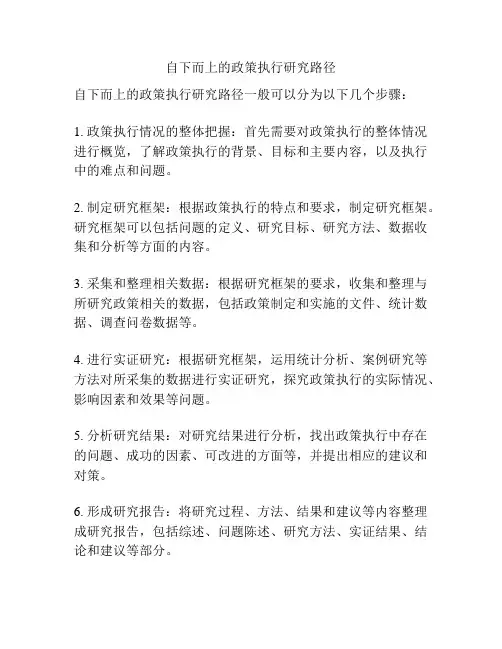 自下而上的政策执行研究路径

自下而上的政策执行研究路径一般可以分为以下几个步骤：

1. 政策执行情况的整体把握：首先需要对政策执行的整体情况进行概览，了解政策执行的背景、目标和主要内容，以及执行中的难点和问题。

2. 制定研究框架：根据政策执行的特点和要求，制定研究框架。研究框架可以包括问题的定义、研究目标、研究方法、数据收集和分析等方面的内容。

3. 采集和整理相关数据：根据研究框架的要求，收集和整理与所研究政策相关的数据，包括政策制定和实施的文件、统计数据、调查问卷数据等。

4. 进行实证研究：根据研究框架，运用统计分析、案例研究等方法对所采集的数据进行实证研究，探究政策执行的实际情况、影响因素和效果等问题。

5. 分析研究结果：对研究结果进行分析，找出政策执行中存在的问题、成功的因素、可改进的方面等，并提出相应的建议和对策。

6. 形成研究报告：将研究过程、方法、结果和建议等内容整理成研究报告，包括综述、问题陈述、研究方法、实证结果、结论和建议等部分。